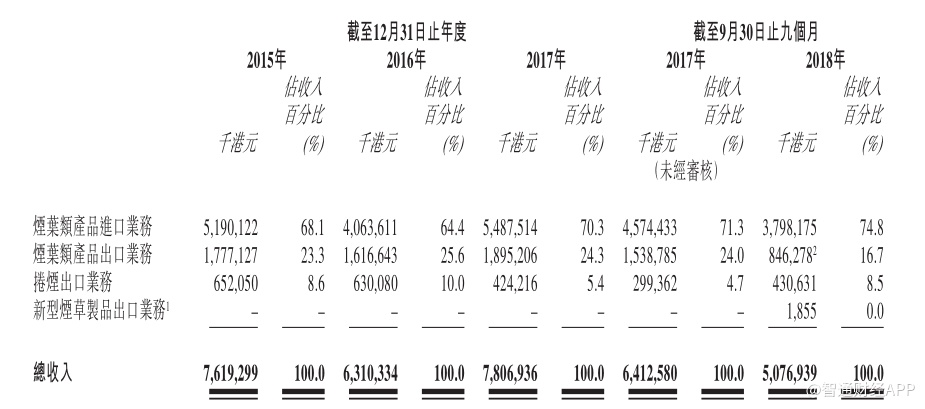 | | 截至12月31日止年度 | | | | | | 截至9月30日止九個月 | | | |
|---|---|---|---|---|---|---|---|---|---|---|
| | 2015年 | | 2016年 | | 2017年 | | 2017年 | | 2018年 | |
| | 千港元 | 佔收入百分比 (%) | 千港元 | 佔收入百分比 (%) | 千港元 | 佔收入百分比 (%) | 千港元 (未經審核) | 佔收入百分比 (%) | 千港元 | 佔收入百分比 (%) |
| 煙葉類產品進口業務 | 5,190,122 | 68.1 | 4,063,611 | 64.4 | 5,487,514 | 70.3 | 4,574,433 | 71.3 | 3,798,175 | 74.8 |
| 煙葉類產品出口業務 | 1,777,127 | 23.3 | 1,616,643 | 25.6 | 1,895,206 | 24.3 | 1,538,785 | 24.0 | 846,278$^2$ | 16.7 |
| 捲煙出口業務 | 652,050 | 8.6 | 630,080 | 10.0 | 424,216 | 5.4 | 299,362 | 4.7 | 430,631 | 8.5 |
| 新型煙草製品出口業務$^1$ | – | – | – | – | – | – | – | – | 1,855 | 0.0 |
| 總收入 | 7,619,299 | 100.0 | 6,310,334 | 100.0 | 7,806,936 | 100.0 | 6,412,580 | 100.0 | 5,076,939 | 100.0 |

@智通财经APP